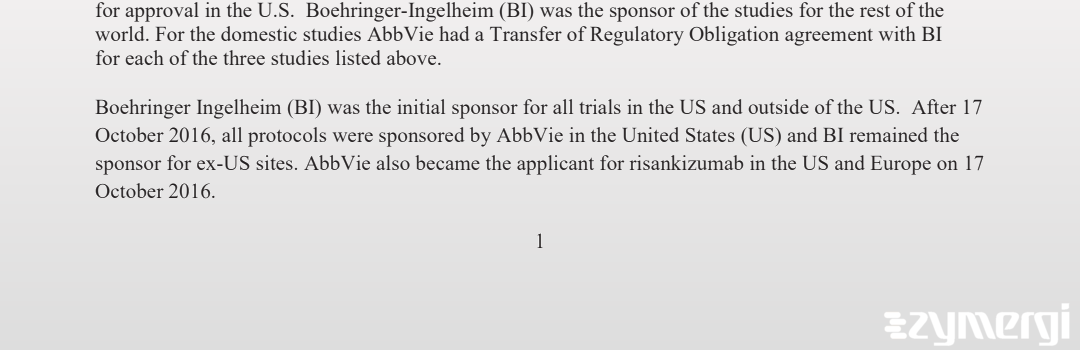 for approval in the U.S. Boehringer-Ingelheim (BI) was the sponsor of the studies for the rest of the world. For the domestic studies AbbVie had a Transfer of Regulatory Obligation agreement with BI for each of the three studies listed above.

Boehringer Ingelheim (BI) was the initial sponsor for all trials in the US and outside of the US. After 17 October 2016, all protocols were sponsored by AbbVie in the United States (US) and BI remained the sponsor for ex-US sites. AbbVie also became the applicant for risankizumab in the US and Europe on 17 October 2016.

1

zymergi